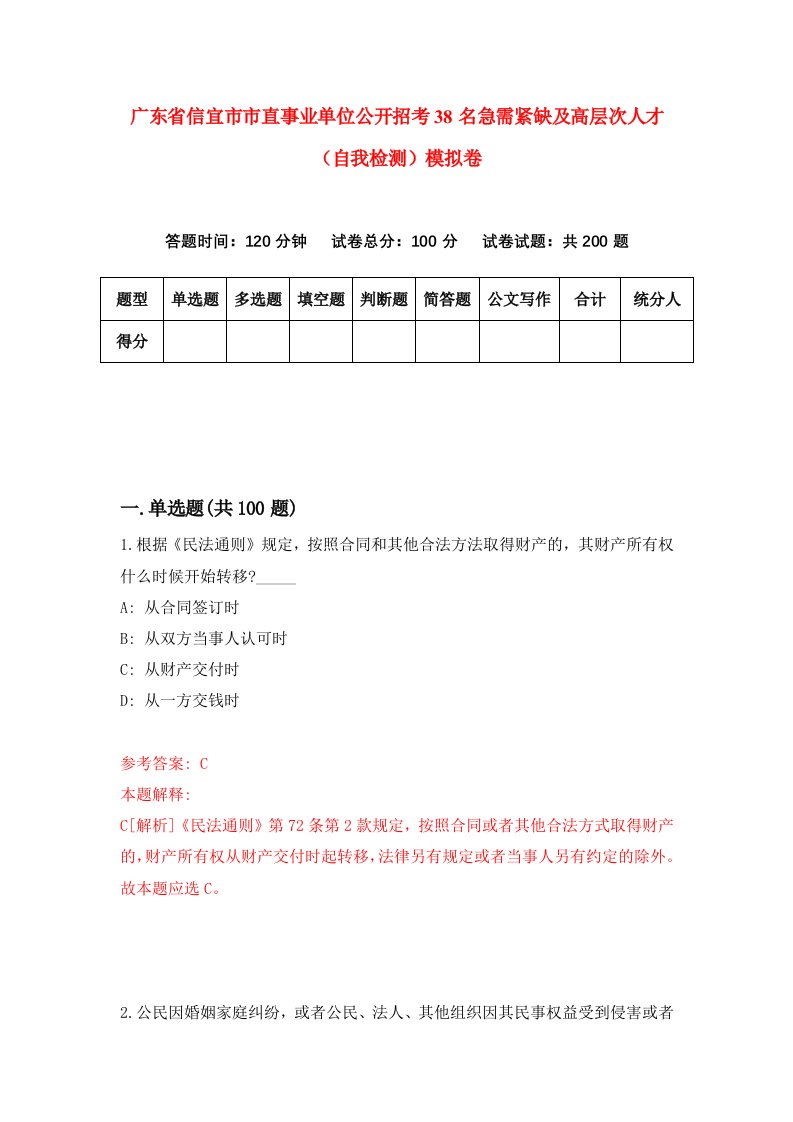 广东省信宜市市直事业单位公开招考38名急需紧缺及高层次人才（自我检测）模拟卷

答题时间：120分钟　　试卷总分：100分　　试卷试题：共200题

| 题型 | 单选题 | 多选题 | 填空题 | 判断题 | 简答题 | 公文写作 | 合计 | 统分人 |
|---|---|---|---|---|---|---|---|---|
| 得分 | | | | | | | | |

一.单选题(共100题)

1.根据《民法通则》规定，按照合同和其他合法方法取得财产的，其财产所有权什么时候开始转移?_____

A: 从合同签订时

B: 从双方当事人认可时

C: 从财产交付时

D: 从一方交钱时

参考答案: C

本题解释:

C[解析]《民法通则》第72条第2款规定，按照合同或者其他合法方式取得财产的，财产所有权从财产交付时起转移，法律另有规定或者当事人另有约定的除外。故本题应选C。

2.公民因婚姻家庭纠纷，或者公民、法人、其他组织因其民事权益受到侵害或者